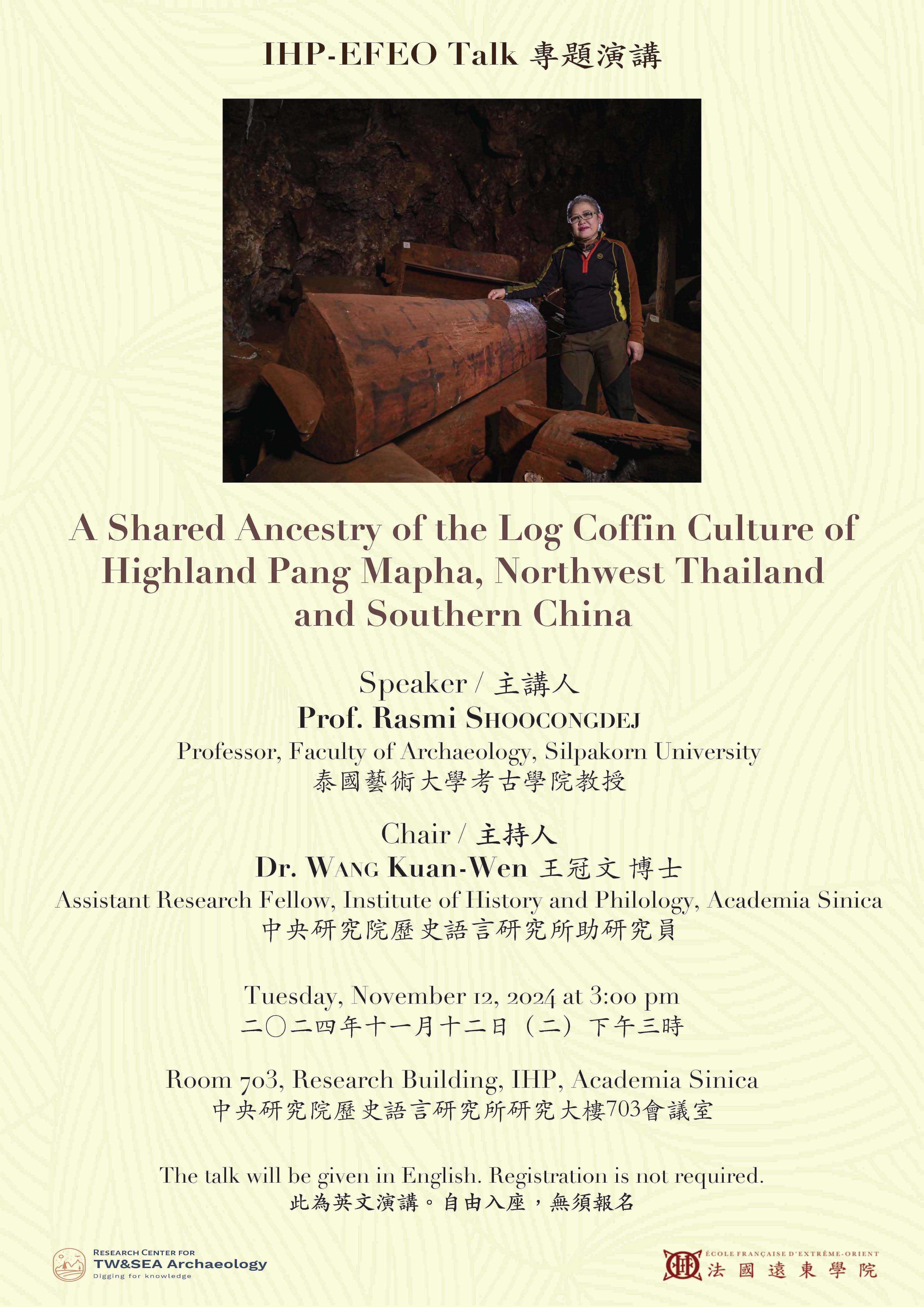 IHP-EFEO Talk 專題演講

A Shared Ancestry of the Log Coffin Culture of Highland Pang Mapha, Northwest Thailand and Southern China

Speaker / 主講人
Prof. Rasmi SHOOCONGDEJ
Professor, Faculty of Archaeology, Silpakorn University
泰國藝術大學考古學院教授

Chair / 主持人
Dr. WANG Kuan-Wen 王冠文 博士
Assistant Research Fellow, Institute of History and Philology, Academia Sinica
中央研究院歷史語言研究所助研究員

Tuesday, November 12, 2024 at 3:00 pm
二〇二四年十一月十二日（二）下午三時

Room 703, Research Building, IHP, Academia Sinica
中央研究院歷史語言研究所研究大樓703會議室

The talk will be given in English. Registration is not required.
此為英文演講。自由入座，無須報名

RESEARCH CENTER FOR
TW&SEA Archaeology
Digging for knowledge

ÉCOLE FRANÇAISE D'EXTRÊME-ORIENT
法國遠東學院